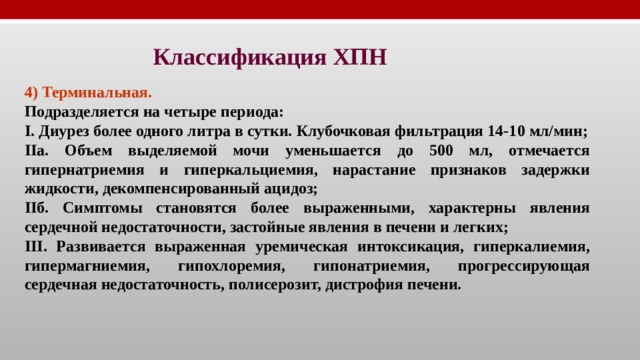 Классификация ХПН

4) Терминальная.
Подразделяется на четыре периода:
I. Диурез более одного литра в сутки. Клубочковая фильтрация 14-10 мл/мин;
IIа. Объем выделяемой мочи уменьшается до 500 мл, отмечается гипернатриемия и гиперкальциемия, нарастание признаков задержки жидкости, декомпенсированный ацидоз;
IIб. Симптомы становятся более выраженными, характерны явления сердечной недостаточности, застойные явления в печени и легких;
III. Развивается выраженная уремическая интоксикация, гиперкалиемия, гипермагниемия, гипохлоремия, гипонатриемия, прогрессирующая сердечная недостаточность, полисерозит, дистрофия печени.